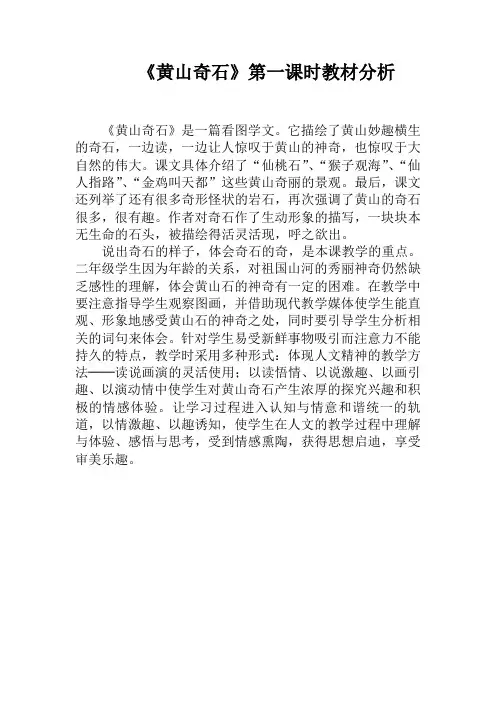 《黄山奇石》第一课时教材分析

《黄山奇石》是一篇看图学文。它描绘了黄山妙趣横生的奇石，一边读，一边让人惊叹于黄山的神奇，也惊叹于大自然的伟大。课文具体介绍了“仙桃石”、“猴子观海”、“仙人指路”、“金鸡叫天都”这些黄山奇丽的景观。最后，课文还列举了还有很多奇形怪状的岩石，再次强调了黄山的奇石很多，很有趣。作者对奇石作了生动形象的描写，一块块本无生命的石头，被描绘得活灵活现，呼之欲出。

说出奇石的样子，体会奇石的奇，是本课教学的重点。二年级学生因为年龄的关系，对祖国山河的秀丽神奇仍然缺乏感性的理解，体会黄山石的神奇有一定的困难。在教学中要注意指导学生观察图画，并借助现代教学媒体使学生能直观、形象地感受黄山石的神奇之处，同时要引导学生分析相关的词句来体会。针对学生易受新鲜事物吸引而注意力不能持久的特点，教学时采用多种形式：体现人文精神的教学方法——读说画演的灵活使用；以读悟情、以说激趣、以画引趣、以演动情中使学生对黄山奇石产生浓厚的探究兴趣和积极的情感体验。让学习过程进入认知与情意和谐统一的轨道，以情激趣、以趣诱知，使学生在人文的教学过程中理解与体验、感悟与思考，受到情感熏陶，获得思想启迪，享受审美乐趣。